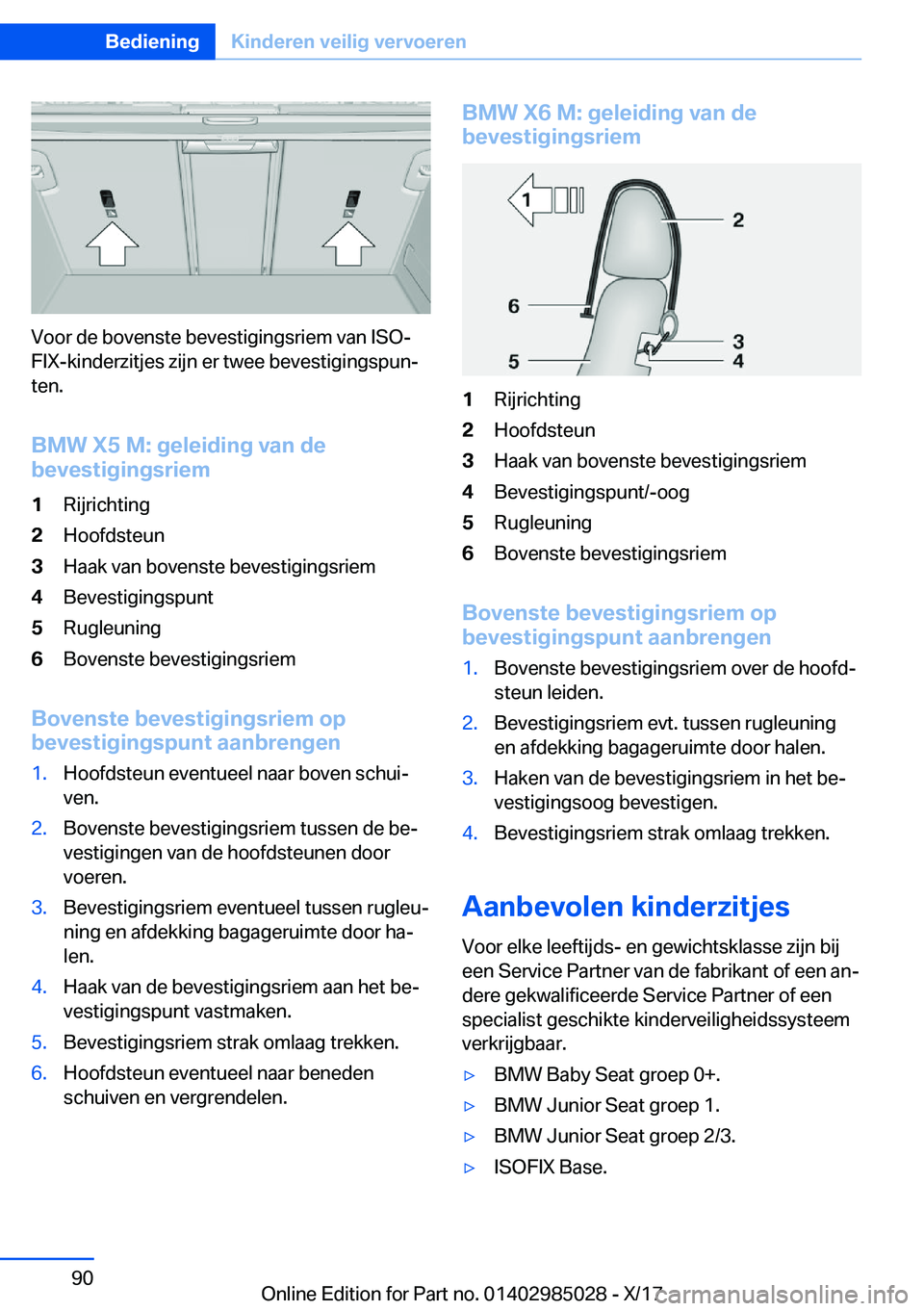 Bediening Kinderen veilig vervoeren

Voor de bovenste bevestigingsriem van ISOFIX-kinderzitjes zijn er twee bevestigingspunten.

BMW X5 M: geleiding van de bevestigingsriem

1 Rijrichting
2 Hoofdsteun
3 Haak van bovenste bevestigingsriem
4 Bevestigingspunt
5 Rugleuning
6 Bovenste bevestigingsriem

Bovenste bevestigingsriem op bevestigingspunt aanbrengen

1. Hoofdsteun eventueel naar boven schuiven.
2. Bovenste bevestigingsriem tussen de bevestigingen van de hoofdsteunen door voeren.
3. Bevestigingsriem eventueel tussen rugleuning en afdekking bagageruimte door halen.
4. Haak van de bevestigingsriem aan het bevestigingspunt vastmaken.
5. Bevestigingsriem strak omlaag trekken.
6. Hoofdsteun eventueel naar beneden schuiven en vergrendelen.

BMW X6 M: geleiding van de bevestigingsriem

1
2
6
3
5
4

1 Rijrichting
2 Hoofdsteun
3 Haak van bovenste bevestigingsriem
4 Bevestigingspunt/-oog
5 Rugleuning
6 Bovenste bevestigingsriem

Bovenste bevestigingsriem op bevestigingspunt aanbrengen

1. Bovenste bevestigingsriem over de hoofdsteun leiden.
2. Bevestigingsriem evt. tussen rugleuning en afdekking bagageruimte door halen.
3. Haken van de bevestigingsriem in het bevestigingsoog bevestigen.
4. Bevestigingsriem strak omlaag trekken.

Aanbevolen kinderzitjes

Voor elke leeftijds- en gewichtsklasse zijn bij een Service Partner van de fabrikant of een andere gekwalificeerde Service Partner of een specialist geschikte kinderveiligheidssysteem verkrijgbaar.

▷ BMW Baby Seat groep 0+.
▷ BMW Junior Seat groep 1.
▷ BMW Junior Seat groep 2/3.
▷ ISOFIX Base.

90

Online Edition for Part no. 01402985028 - X/17 carmanualsonline.info